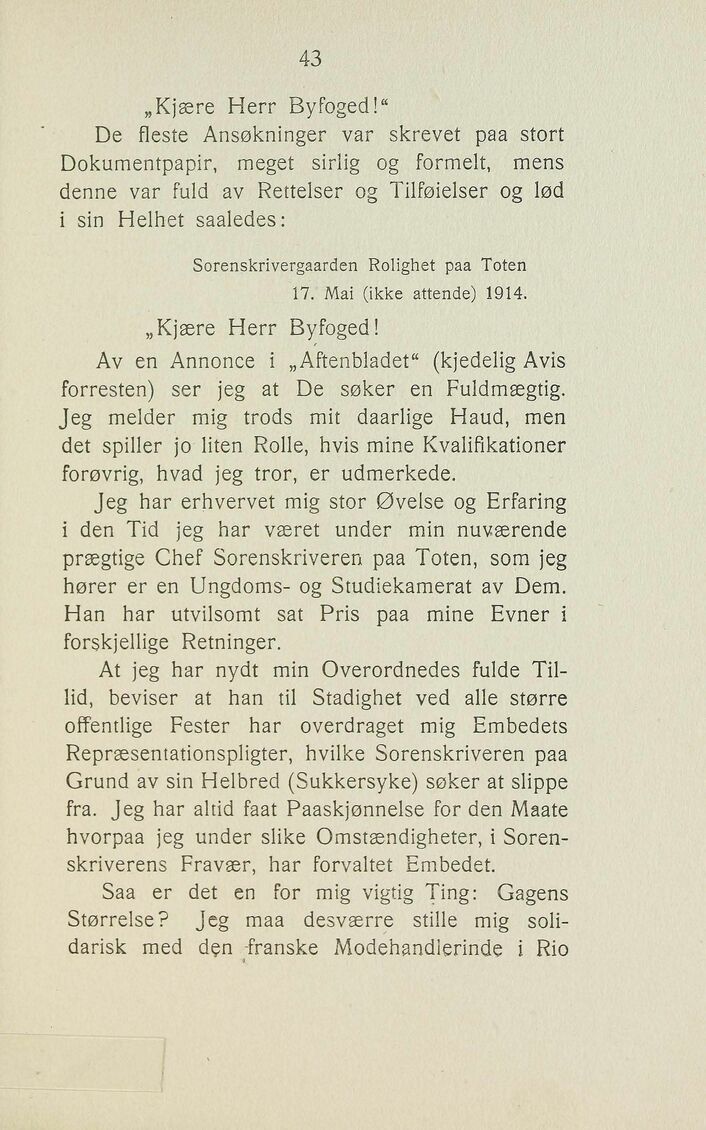 43

„Kjære Herr Byfoged!“

De fleste Ansøkninger var skrevet paa stort Dokumentpapir, meget sirlig og formelt, mens denne var fuld av Rettelser og Tilføielser og lød i sin Helhet saaledes:

Sorenskrivergaarden Rolighet paa Toten
17. Mai (ikke attende) 1914.

„Kjære Herr Byfoged!

Av en Annonce i „Aftenbladet“ (kjedelig Avis forresten) ser jeg at De søker en Fuldmægtig. Jeg melder mig trods mit daarlige Haud, men det spiller jo liten Rolle, hvis mine Kvalifikationer forøvrig, hvad jeg tror, er udmerkede.

Jeg har erhvervet mig stor Øvelse og Erfaring i den Tid jeg har været under min nuværende prægtige Chef Sorenskriveren paa Toten, som jeg hører er en Ungdoms- og Studiekamerat av Dem. Han har utvilsomt sat Pris paa mine Evner i forskjellige Retninger.

At jeg har nydt min Overordnedes fulde Tillid, beviser at han til Stadighet ved alle større offentlige Fester har overdraget mig Embedets Repræsentationspligter, hvilke Sorenskriveren paa Grund av sin Helbred (Sukkersyke) søker at slippe fra. Jeg har altid faat Paaskjønnelse for den Maate hvorpaa jeg under slike Omstændigheter, i Sorenskriverens Fravær, har forvaltet Embedet.

Saa er det en for mig vigtig Ting: Gagens Størrelse? Jeg maa desværre stille mig solidarisk med den franske Modehandlerinde i Rio